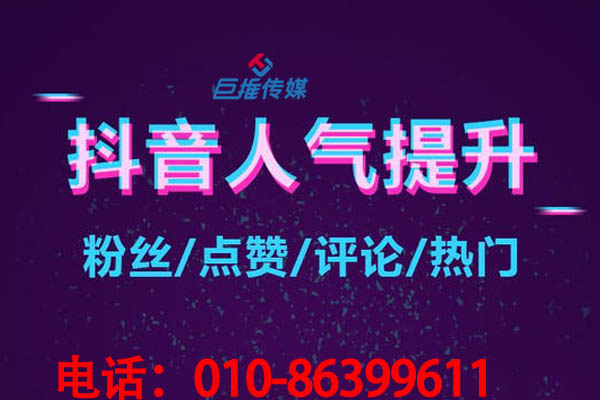 巨推传媒

抖音人气提升

粉丝/点赞/评论/热门

电话：010-86399611